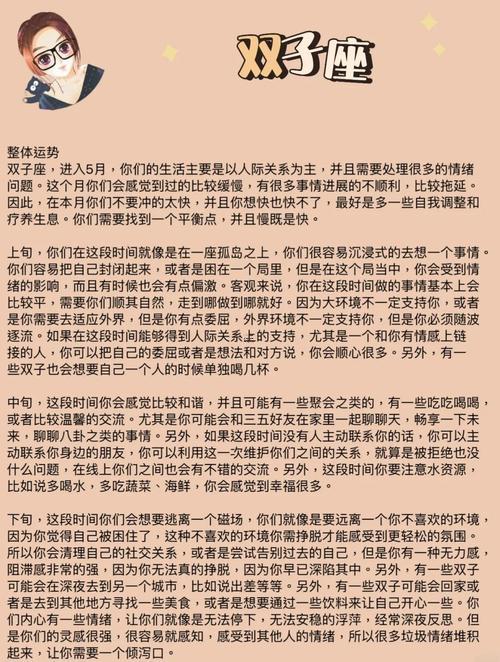 双子座

整体运势
双子座，进入5月，你们的生活主要是以人际关系为主，并且需要处理很多的情绪问题。这个月你们会感觉到过的比较缓慢，有很多事情进展的不顺利，比较拖延。因此，在本月你们不要冲的太快，并且你想快也快不了，最好是多一些自我调整和疗养生息。你们需要找到一个平衡点，并且慢既是快。

上旬，你们在这段时间就像是在一座孤岛之上，你们很容易沉浸式的去想一个事情。你们容易把自己封闭起来，或者是困在一个局里，但是在这个局当中，你会受到情绪的影响，而且有时候也会有点偏激。客观来说，你在这段时间做的事情基本上会比较平，需要你们顺其自然，走到哪做到哪就好。因为大环境不一定支持你，或者是你需要去适应外界，但是你有点委屈，外界环境不一定支持你，但是你必须随波逐流。如果在这段时间能够得到人际关系上的支持，尤其是一个和你有情感上链接的人，你可以把自己的委屈或者是想法和对方说，你会顺心很多。另外，有一些双子也会想要自己一个人的时候单独喝几杯。

中旬，这段时间你会感觉比较和谐，并且可能有一些聚会之类的，有一些吃吃喝喝，或者比较温馨的交流。尤其是你可能会和三五好友在家里一起聊聊天，畅享一下未来，聊聊八卦之类的事情。另外，如果这段时间没有人主动联系你的话，你可以主动联系你身边的朋友，你可以利用这一次维护你们之间的关系，就算是被拒绝也没什么问题，在线上你们之间也会有不错的交流。另外，这段时间你要注意水资源，比如说多喝水，多吃蔬菜、海鲜，你会感觉到幸福很多。

下旬，这段时间你们会想要逃离一个磁场，你们就像是要远离一个你不喜欢的环境，因为你觉得自己被困住了，这种不喜欢的环境你需挣脱才能感受到更轻松的氛围。所以你会清理自己的社交关系，或者是尝试告别过去的自己，但是你有一种无力感，阻滞感非常的强，因为你无法真的挣脱，因为你早已深陷其中。另外，有一些双子可能会在深夜去到另一个城市，比如说出差等等。另外，有一些双子可能会回家或者是去到其他地方寻找一些美食，或者是想要通过一些饮料来让自己开心一些。你们内心有一些情绪，让你们就像是无法停下，无法安稳的浮萍，经常深夜反思。但是你们的灵感很强，很容易就感知，感受到其他人的情绪，所以很多垃圾情绪堆积起来，让你需要一个倾泻口。